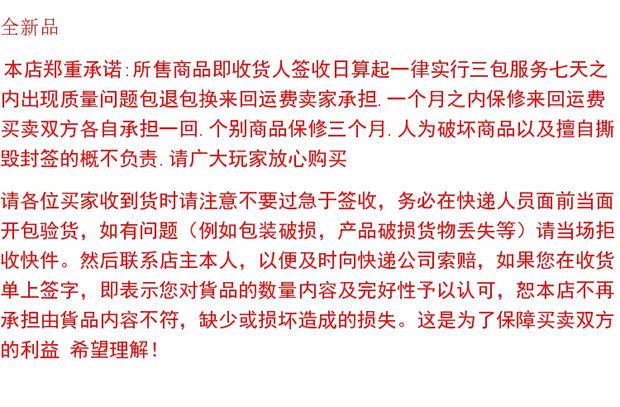 全新品

本店郑重承诺:所售商品即收货人签收日算起一律实行三包服务七天之内出现质量问题包退包换来回运费卖家承担.一个月之内保修来回运费买卖双方各自承担一回.个别商品保修三个月.人为破坏商品以及擅自撕毁封签的概不负责.请广大玩家放心购买

请各位买家收到货时请注意不要过急于签收，务必在快递人员面前当面开包验货，如有问题（例如包装破损，产品破损货物丢失等）请当场拒收快件。然后联系店主本人，以便及时向快递公司索赔，如果您在收货单上签字，即表示您对貨品的数量内容及完好性予以认可，恕本店不再承担由貨品内容不符，缺少或损坏造成的损失。这是为了保障买卖双方的利益 希望理解！